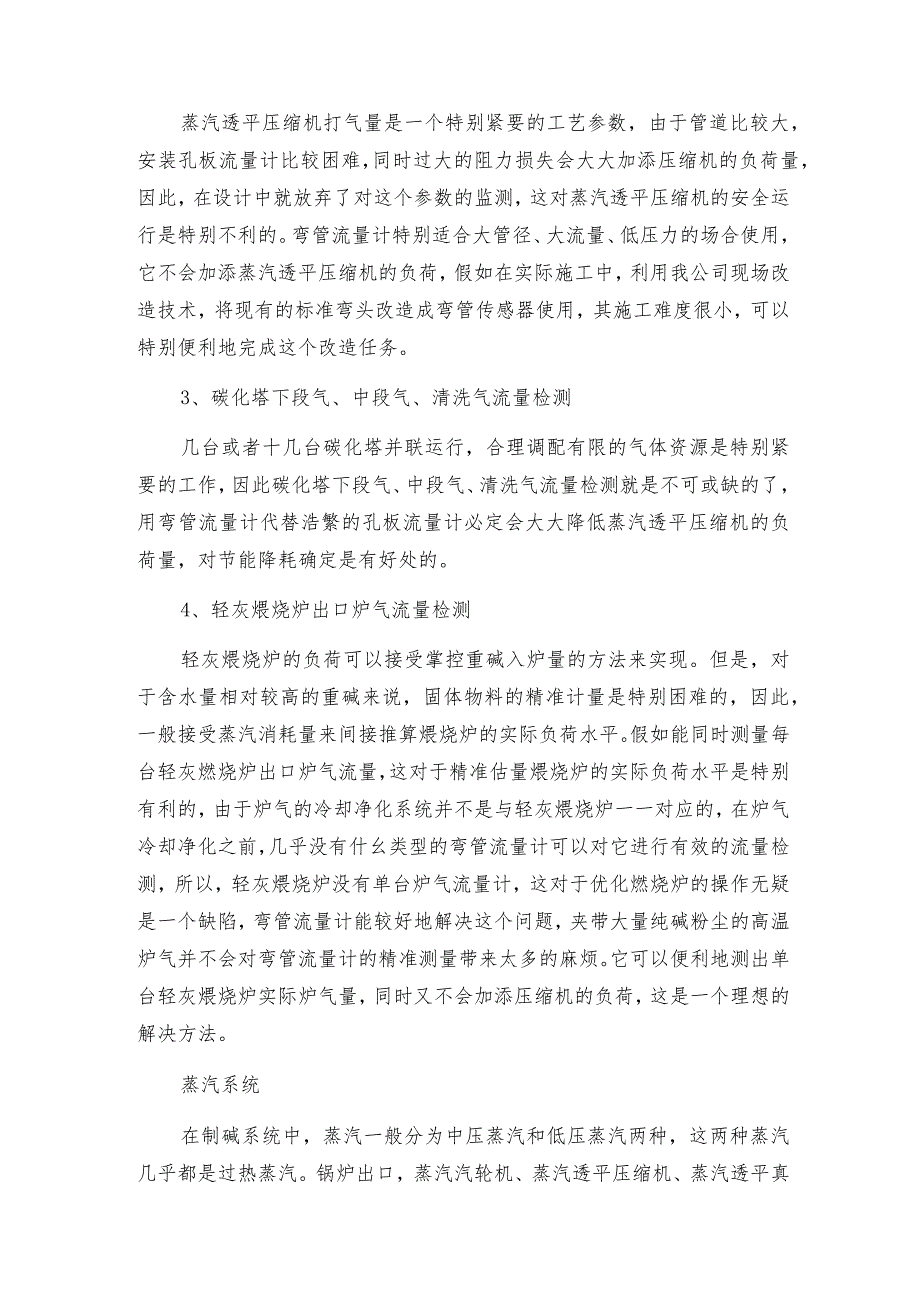 蒸汽透平压缩机打气量是一个特别紧要的工艺参数，由于管道比较大，安装孔板流量计比较困难，同时过大的阻力损失会大大加添压缩机的负荷量，因此，在设计中就放弃了对这个参数的监测，这对蒸汽透平压缩机的安全运行是特别不利的。弯管流量计特别适合大管径、大流量、低压力的场合使用，它不会加添蒸汽透平压缩机的负荷，假如在实际施工中，利用我公司现场改造技术，将现有的标准弯头改造成弯管传感器使用，其施工难度很小，可以特别便利地完成这个改造任务。

3、碳化塔下段气、中段气、清洗气流量检测

几台或者十几台碳化塔并联运行，合理调配有限的气体资源是特别紧要的工作，因此碳化塔下段气、中段气、清洗气流量检测就是不可或缺的了，用弯管流量计代替浩繁的孔板流量计必定会大大降低蒸汽透平压缩机的负荷量，对节能降耗确定是有好处的。

4、轻灰煨烧炉出口炉气流量检测

轻灰煨烧炉的负荷可以接受掌控重碱入炉量的方法来实现。但是，对于含水量相对较高的重碱来说，固体物料的精准计量是特别困难的，因此，一般接受蒸汽消耗量来间接推算煨烧炉的实际负荷水平。假如能同时测量每台轻灰燃烧炉出口炉气流量，这对于精准估量煨烧炉的实际负荷水平是特别有利的，由于炉气的冷却净化系统并不是与轻灰煨烧炉一一对应的，在炉气冷却净化之前，几乎没有什么类型的弯管流量计可以对它进行有效的流量检测，所以，轻灰煨烧炉没有单台炉气流量计，这对于优化燃烧炉的操作无疑是一个缺陷，弯管流量计能较好地解决这个问题，夹带大量纯碱粉尘的高温炉气并不会对弯管流量计的精准测量带来太多的麻烦。它可以便利地测出单台轻灰煨烧炉实际炉气量，同时又不会加添压缩机的负荷，这是一个理想的解决方法。

蒸汽系统

在制碱系统中，蒸汽一般分为中压蒸汽和低压蒸汽两种，这两种蒸汽几乎都是过热蒸汽。锅炉出口，蒸汽汽轮机、蒸汽透平压缩机、蒸汽透平真